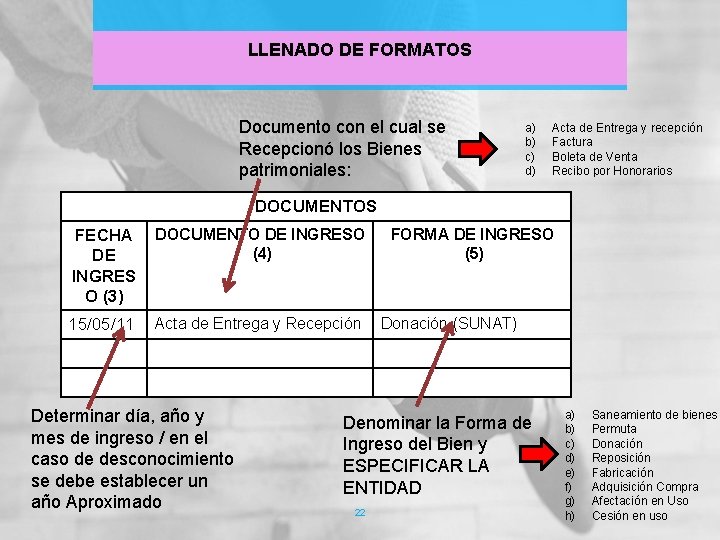 LLENADO DE FORMATOS

Documento con el cual se Recepcionó los Bienes patrimoniales:

a) Acta de Entrega y recepción
b) Factura
c) Boleta de Venta
d) Recibo por Honorarios

| DOCUMENTOS | | |
|---|---|---|
| FECHA DE INGRESO (3) | DOCUMENTO DE INGRESO (4) | FORMA DE INGRESO (5) |
| 15/05/11 | Acta de Entrega y Recepción | Donación (SUNAT) |
| | | |
| | | |

Determinar día, año y mes de ingreso / en el caso de desconocimiento se debe establecer un año Aproximado

Denominar la Forma de Ingreso del Bien y ESPECIFICAR LA ENTIDAD

a) Saneamiento de bienes
b) Permuta
c) Donación
d) Reposición
e) Fabricación
f) Adquisición Compra
g) Afectación en Uso
h) Cesión en uso

22